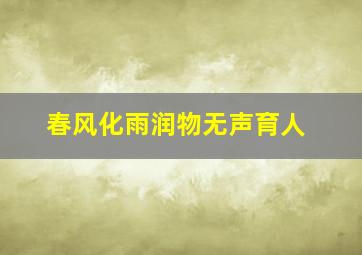 春风化雨润物无声育人